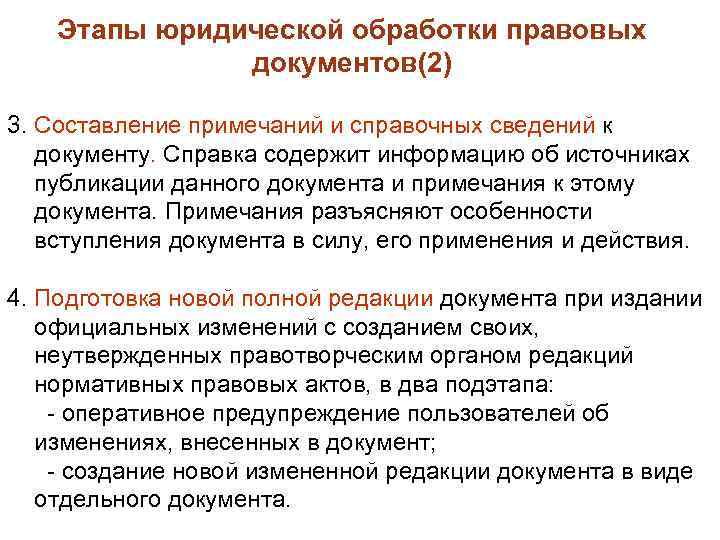 Этапы юридической обработки правовых документов(2)

3. Составление примечаний и справочных сведений к документу. Справка содержит информацию об источниках публикации данного документа и примечания к этому документа. Примечания разъясняют особенности вступления документа в силу, его применения и действия.

4. Подготовка новой полной редакции документа при издании официальных изменений с созданием своих, неутвержденных правотворческим органом редакций нормативных правовых актов, в два подэтапа:
- оперативное предупреждение пользователей об изменениях, внесенных в документ;
- создание новой измененной редакции документа в виде отдельного документа.